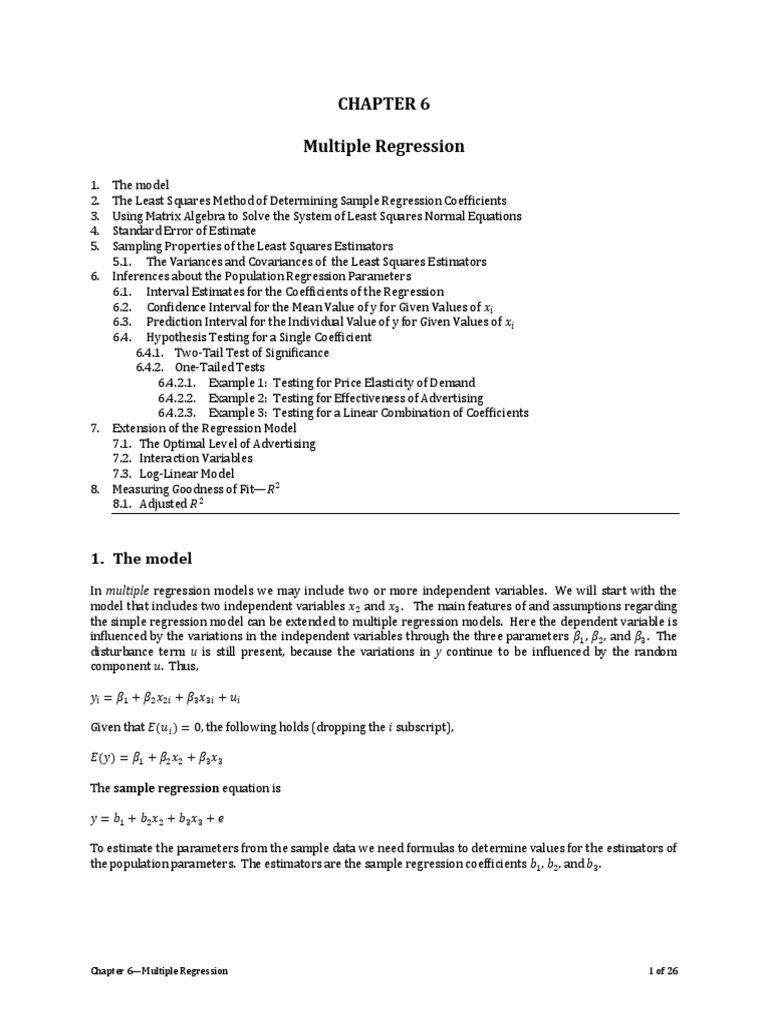 CHAPTER 6

Multiple Regression

1. The model
2. The Least Squares Method of Determining Sample Regression Coefficients
3. Using Matrix Algebra to Solve the System of Least Squares Normal Equations
4. Standard Error of Estimate
5. Sampling Properties of the Least Squares Estimators
5.1. The Variances and Covariances of the Least Squares Estimators
6. Inferences about the Population Regression Parameters
6.1. Interval Estimates for the Coefficients of the Regression
6.2. Confidence Interval for the Mean Value of y for Given Values of $x_i$
6.3. Prediction Interval for the Individual Value of y for Given Values of $x_i$
6.4. Hypothesis Testing for a Single Coefficient
6.4.1. Two-Tail Test of Significance
6.4.2. One-Tailed Tests
6.4.2.1. Example 1: Testing for Price Elasticity of Demand
6.4.2.2. Example 2: Testing for Effectiveness of Advertising
6.4.2.3. Example 3: Testing for a Linear Combination of Coefficients
7. Extension of the Regression Model
7.1. The Optimal Level of Advertising
7.2. Interaction Variables
7.3. Log-Linear Model
8. Measuring Goodness of Fit—$R^2$
8.1. Adjusted $R^2$

1. The model

In multiple regression models we may include two or more independent variables. We will start with the model that includes two independent variables $x_2$ and $x_3$. The main features of and assumptions regarding the simple regression model can be extended to multiple regression models. Here the dependent variable is influenced by the variations in the independent variables through the three parameters $\beta_1$, $\beta_2$, and $\beta_3$. The disturbance term $u$ is still present, because the variations in $y$ continue to be influenced by the random component $u$. Thus,

$y_i = \beta_1 + \beta_2 x_{2i} + \beta_3 x_{3i} + u_i$

Given that $E(u_i) = 0$, the following holds (dropping the $i$ subscript),

$E(y) = \beta_1 + \beta_2 x_2 + \beta_3 x_3$

The sample regression equation is

$y = b_1 + b_2 x_2 + b_3 x_3 + e$

To estimate the parameters from the sample data we need formulas to determine values for the estimators of the population parameters. The estimators are the sample regression coefficients $b_1$, $b_2$, and $b_3$.

Chapter 6—Multiple Regression

1 of 26